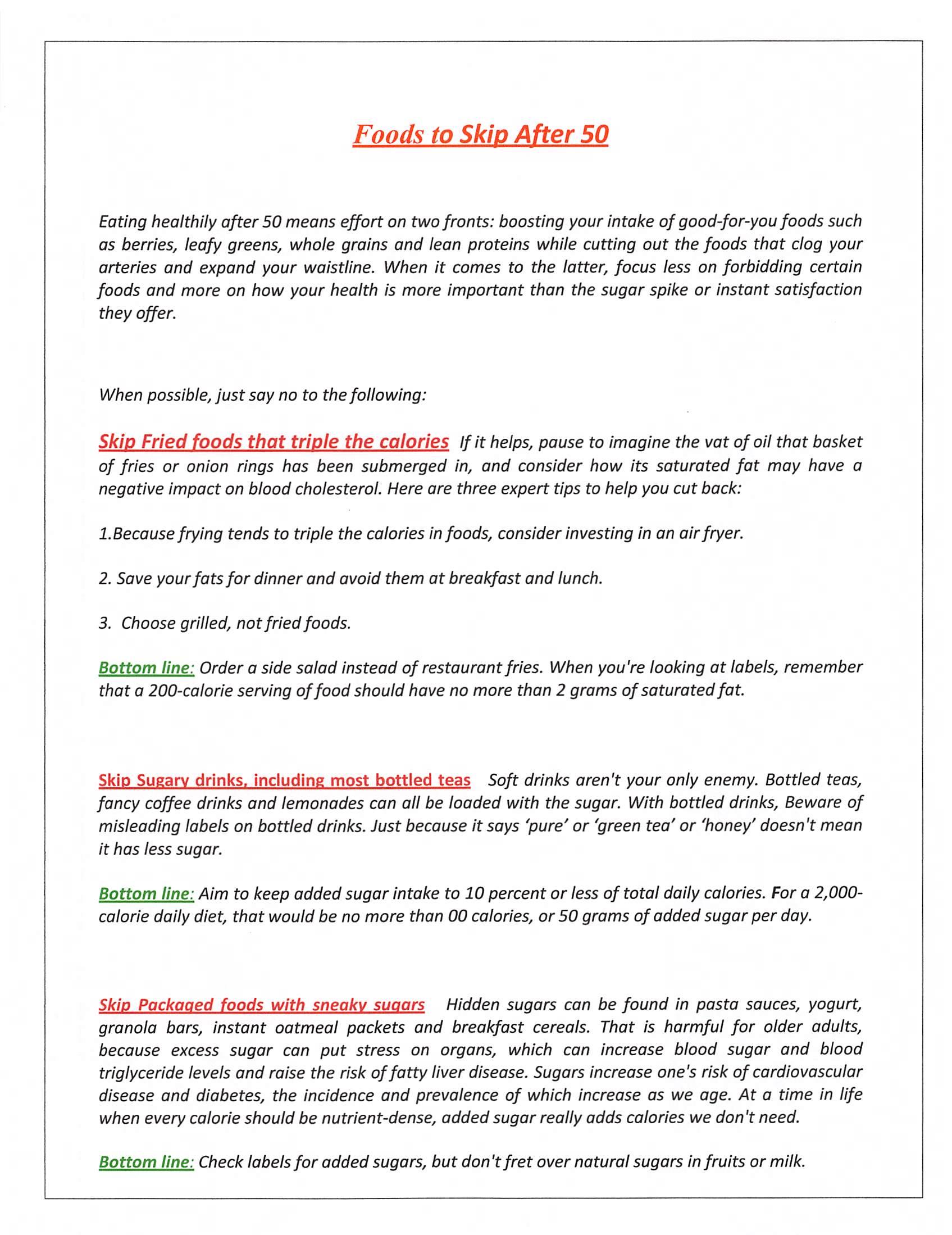 Foods to Skip After 50

Eating healthily after 50 means effort on two fronts: boosting your intake of good-for-you foods such as berries, leafy greens, whole grains and lean proteins while cutting out the foods that clog your arteries and expand your waistline. When it comes to the latter, focus less on forbidding certain foods and more on how your health is more important than the sugar spike or instant satisfaction they offer.

When possible, just say no to the following:

Skip Fried foods that triple the calories If it helps, pause to imagine the vat of oil that basket of fries or onion rings has been submerged in, and consider how its saturated fat may have a negative impact on blood cholesterol. Here are three expert tips to help you cut back:

1.Because frying tends to triple the calories in foods, consider investing in an air fryer.

2. Save your fats for dinner and avoid them at breakfast and lunch.

3. Choose grilled, not fried foods.

Bottom line: Order a side salad instead of restaurant fries. When you're looking at labels, remember that a 200-calorie serving of food should have no more than 2 grams of saturated fat.

Skip Sugary drinks, including most bottled teas Soft drinks aren't your only enemy. Bottled teas, fancy coffee drinks and lemonades can all be loaded with the sugar. With bottled drinks, Beware of misleading labels on bottled drinks. Just because it says 'pure' or 'green tea' or 'honey' doesn't mean it has less sugar.

Bottom line: Aim to keep added sugar intake to 10 percent or less of total daily calories. For a 2,000-calorie daily diet, that would be no more than 00 calories, or 50 grams of added sugar per day.

Skip Packaged foods with sneaky sugars Hidden sugars can be found in pasta sauces, yogurt, granola bars, instant oatmeal packets and breakfast cereals. That is harmful for older adults, because excess sugar can put stress on organs, which can increase blood sugar and blood triglyceride levels and raise the risk of fatty liver disease. Sugars increase one's risk of cardiovascular disease and diabetes, the incidence and prevalence of which increase as we age. At a time in life when every calorie should be nutrient-dense, added sugar really adds calories we don't need.

Bottom line: Check labels for added sugars, but don't fret over natural sugars in fruits or milk.